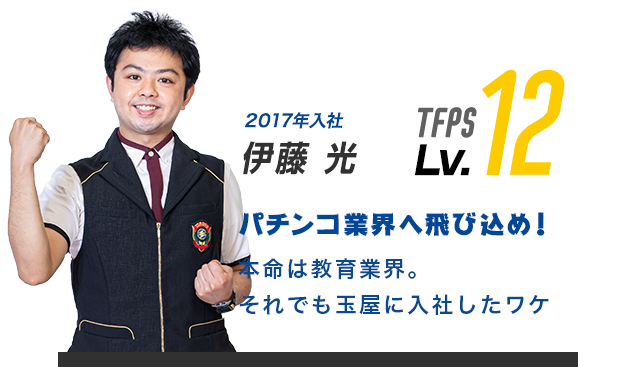 2017年入社
伊藤 光

TFPS
Lv. 12

パチンコ業界へ飛び込め！

本命は教育業界。
それでも玉屋に入社したワケ